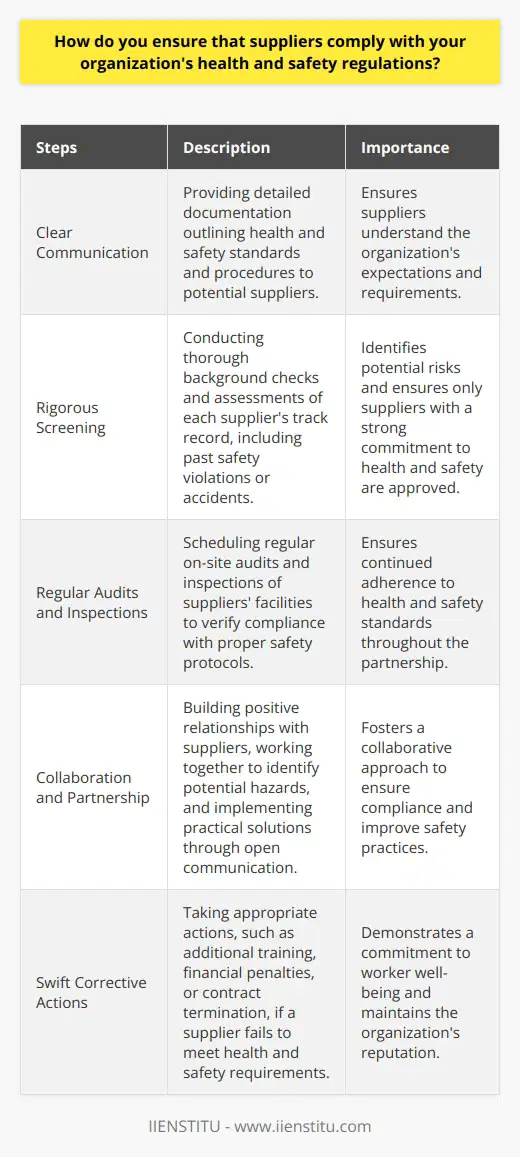 How do you ensure that suppliers comply with your organization's health and safety regulations?

| Steps | Description | Importance |
|---|---|---|
| Clear Communication | Providing detailed documentation outlining health and safety standards and procedures to potential suppliers. | Ensures suppliers understand the organization's expectations and requirements. |
| Rigorous Screening | Conducting thorough background checks and assessments of each supplier's track record, including past safety violations or accidents. | Identifies potential risks and ensures only suppliers with a strong commitment to health and safety are approved. |
| Regular Audits and Inspections | Scheduling regular on-site audits and inspections of suppliers' facilities to verify compliance with proper safety protocols. | Ensures continued adherence to health and safety standards throughout the partnership. |
| Collaboration and Partnership | Building positive relationships with suppliers, working together to identify potential hazards, and implementing practical solutions through open communication. | Fosters a collaborative approach to ensure compliance and improve safety practices. |
| Swift Corrective Actions | Taking appropriate actions, such as additional training, financial penalties, or contract termination, if a supplier fails to meet health and safety requirements. | Demonstrates a commitment to worker well-being and maintains the organization's reputation. |

IIENSTITU - www.iienstitu.com